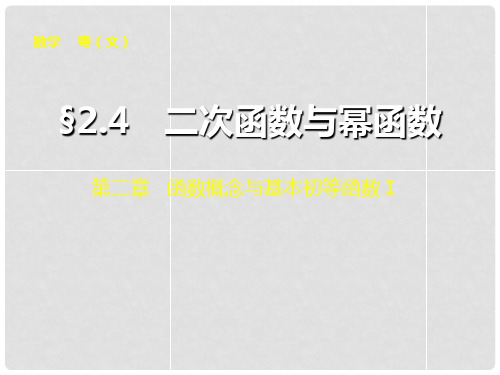 数学　粤（文）

§2.4　二次函数与幂函数

第二章　函数概念与基本初等函数 Ⅰ